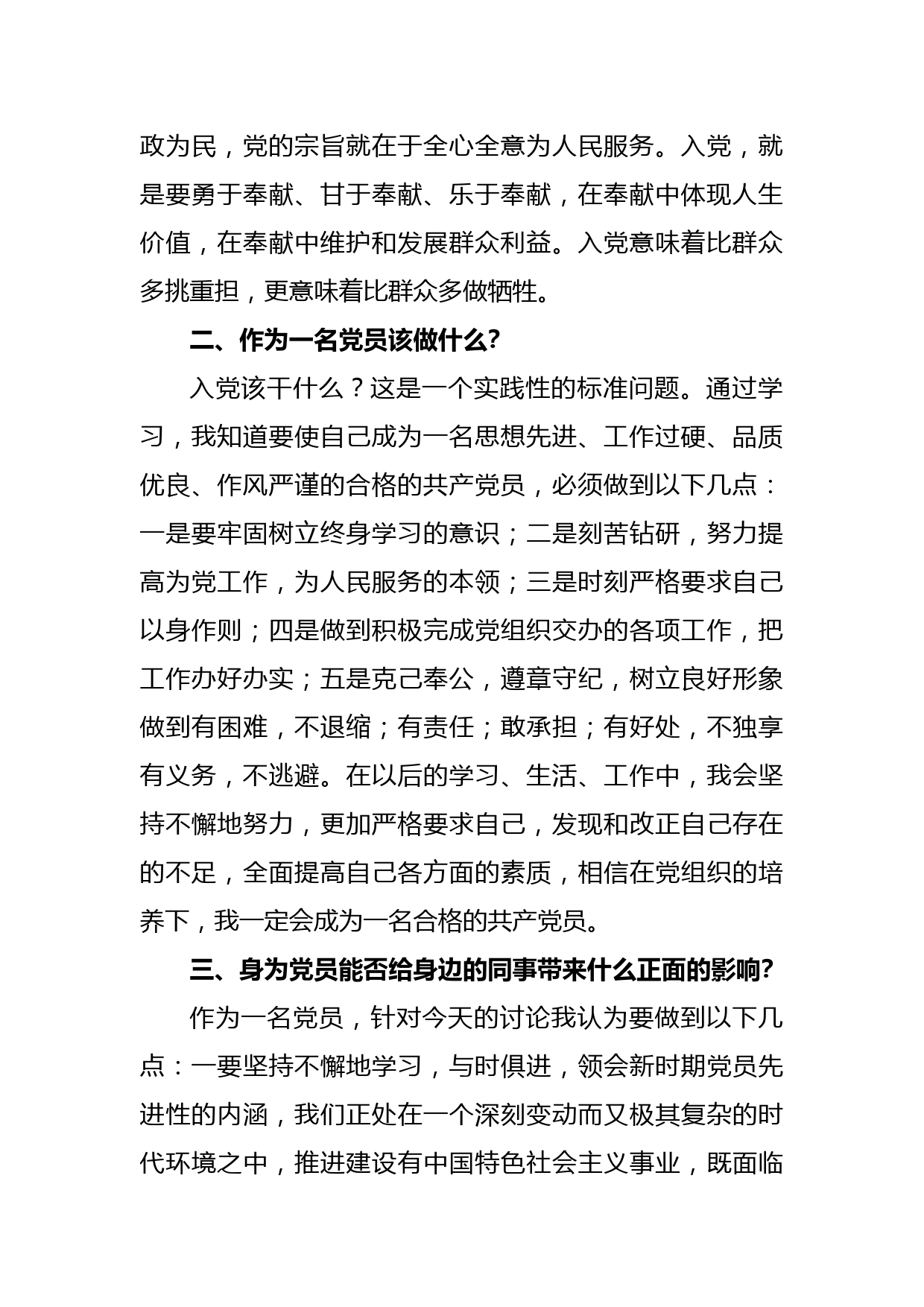 政为民，党的宗旨就在于全心全意为人民服务。入党，就是要勇于奉献、甘于奉献、乐于奉献，在奉献中体现人生价值，在奉献中维护和发展群众利益。入党意味着比群众多挑重担，更意味着比群众多做牺牲。

二、作为一名党员该做什么?

入党该干什么？这是一个实践性的标准问题。通过学习，我知道要使自己成为一名思想先进、工作过硬、品质优良、作风严谨的合格的共产党员，必须做到以下几点：一是要牢固树立终身学习的意识；二是刻苦钻研，努力提高为党工作，为人民服务的本领；三是时刻严格要求自己以身作则；四是做到积极完成党组织交办的各项工作，把工作办好办实；五是克己奉公，遵章守纪，树立良好形象做到有困难，不退缩；有责任；敢承担；有好处，不独享有义务，不逃避。在以后的学习、生活、工作中，我会坚持不懈地努力，更加严格要求自己，发现和改正自己存在的不足，全面提高自己各方面的素质，相信在党组织的培养下，我一定会成为一名合格的共产党员。

三、身为党员能否给身边的同事带来什么正面的影响?

作为一名党员，针对今天的讨论我认为要做到以下几点：一要坚持不懈地学习，与时俱进，领会新时期党员先进性的内涵，我们正处在一个深刻变动而又极其复杂的时代环境之中，推进建设有中国特色社会主义事业，既面临